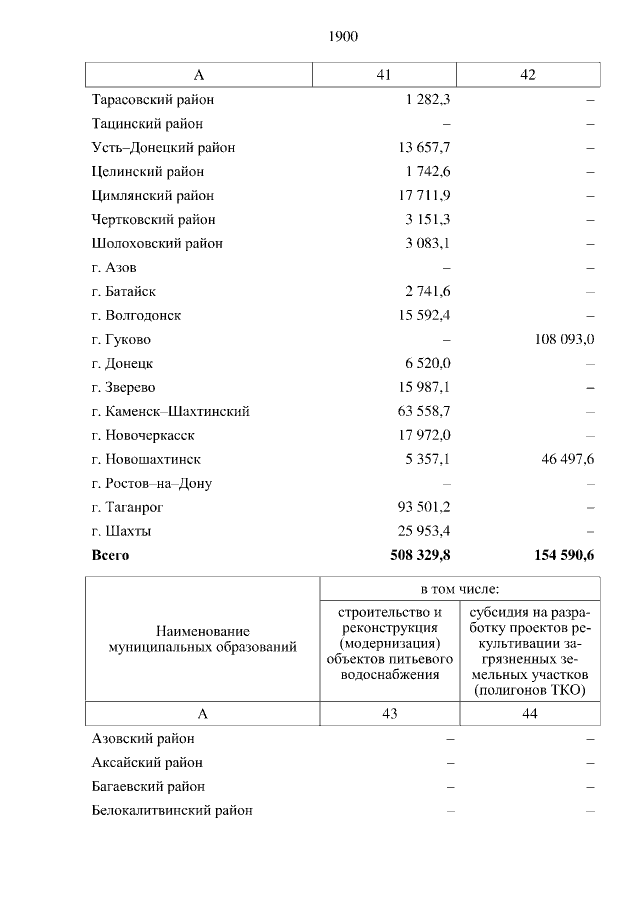 1900

| А | 41 | 42 |
|---|---|---|
| Тарасовский район | 1 282,3 | – |
| Тацинский район | – | – |
| Усть–Донецкий район | 13 657,7 | – |
| Целинский район | 1 742,6 | – |
| Цимлянский район | 17 711,9 | – |
| Чертковский район | 3 151,3 | – |
| Шолоховский район | 3 083,1 | – |
| г. Азов | – | – |
| г. Батайск | 2 741,6 | – |
| г. Волгодонск | 15 592,4 | – |
| г. Гуково | – | 108 093,0 |
| г. Донецк | 6 520,0 | – |
| г. Зверево | 15 987,1 | – |
| г. Каменск–Шахтинский | 63 558,7 | – |
| г. Новочеркасск | 17 972,0 | – |
| г. Новошахтинск | 5 357,1 | 46 497,6 |
| г. Ростов–на–Дону | – | – |
| г. Таганрог | 93 501,2 | – |
| г. Шахты | 25 953,4 | – |
| **Всего** | **508 329,8** | **154 590,6** |

| Наименование муниципальных образований | в том числе: строительство и реконструкция (модернизация) объектов питьевого водоснабжения | в том числе: субсидия на разработку проектов рекультивации загрязненных земельных участков (полигонов ТКО) |
|---|---|---|
| А | 43 | 44 |
| Азовский район | – | – |
| Аксайский район | – | – |
| Багаевский район | – | – |
| Белокалитвинский район | – | – |